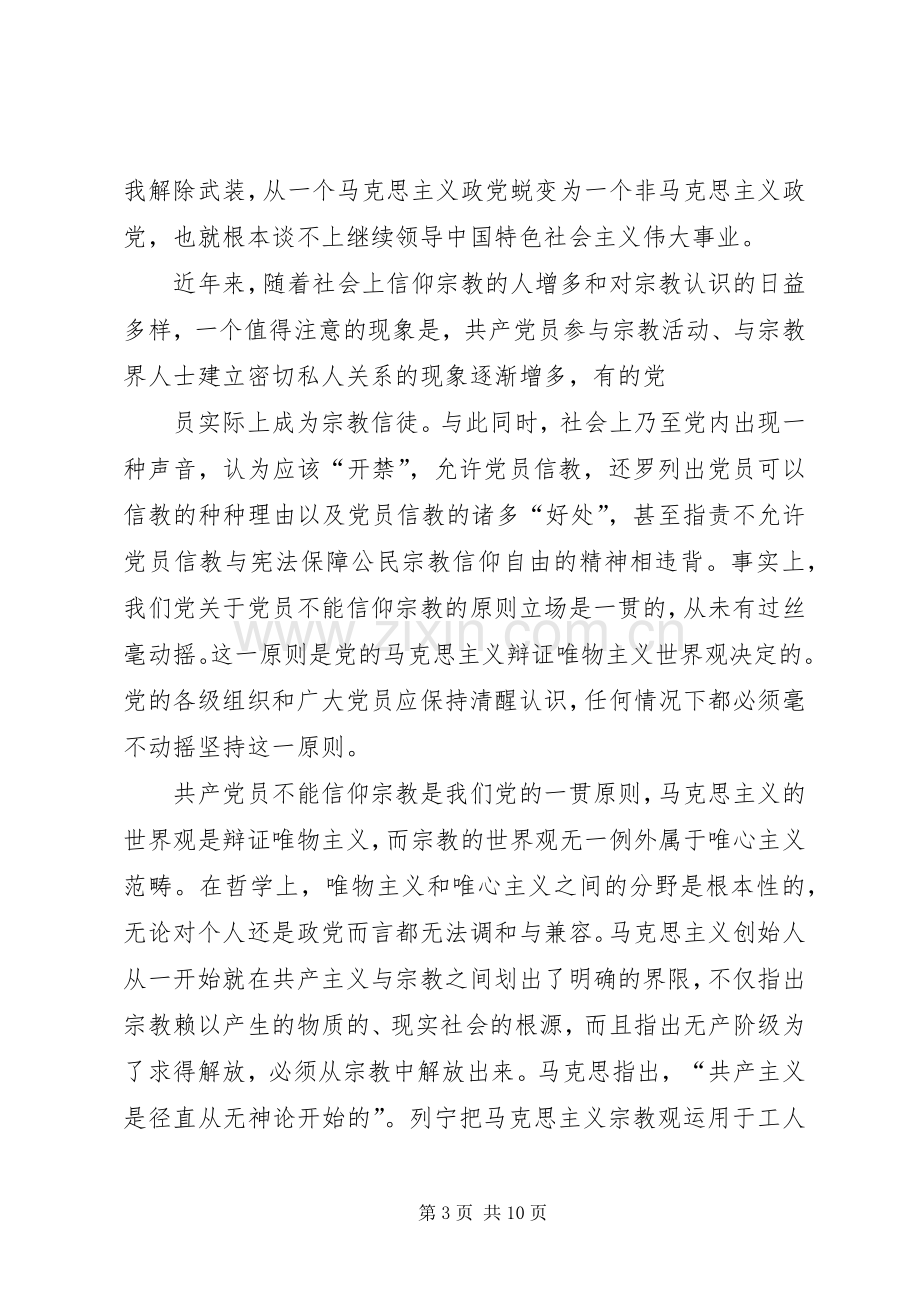 我解除武装，从一个马克思主义政党蜕变为一个非马克思主义政党，也就根本谈不上继续领导中国特色社会主义伟大事业。

近年来，随着社会上信仰宗教的人增多和对宗教认识的日益多样，一个值得注意的现象是，共产党员参与宗教活动、与宗教界人士建立密切私人关系的现象逐渐增多，有的党

员实际上成为宗教信徒。与此同时，社会上乃至党内出现一种声音，认为应该“开禁”，允许党员信教，还罗列出党员可以信教的种种理由以及党员信教的诸多“好处”，甚至指责不允许党员信教与宪法保障公民宗教信仰自由的精神相违背。事实上，我们党关于党员不能信仰宗教的原则立场是一贯的，从未有过丝毫动摇。这一原则是党的马克思主义辩证唯物主义世界观决定的。党的各级组织和广大党员应保持清醒认识，任何情况下都必须毫不动摇坚持这一原则。

共产党员不能信仰宗教是我们党的一贯原则，马克思主义的世界观是辩证唯物主义，而宗教的世界观无一例外属于唯心主义范畴。在哲学上，唯物主义和唯心主义之间的分野是根本性的，无论对个人还是政党而言都无法调和与兼容。马克思主义创始人从一开始就在共产主义与宗教之间划出了明确的界限，不仅指出宗教赖以产生的物质的、现实社会的根源，而且指出无产阶级为了求得解放，必须从宗教中解放出来。马克思指出，“共产主义是径直从无神论开始的”。列宁把马克思主义宗教观运用于工人

第3页 共10页

www.zixin.com.cn